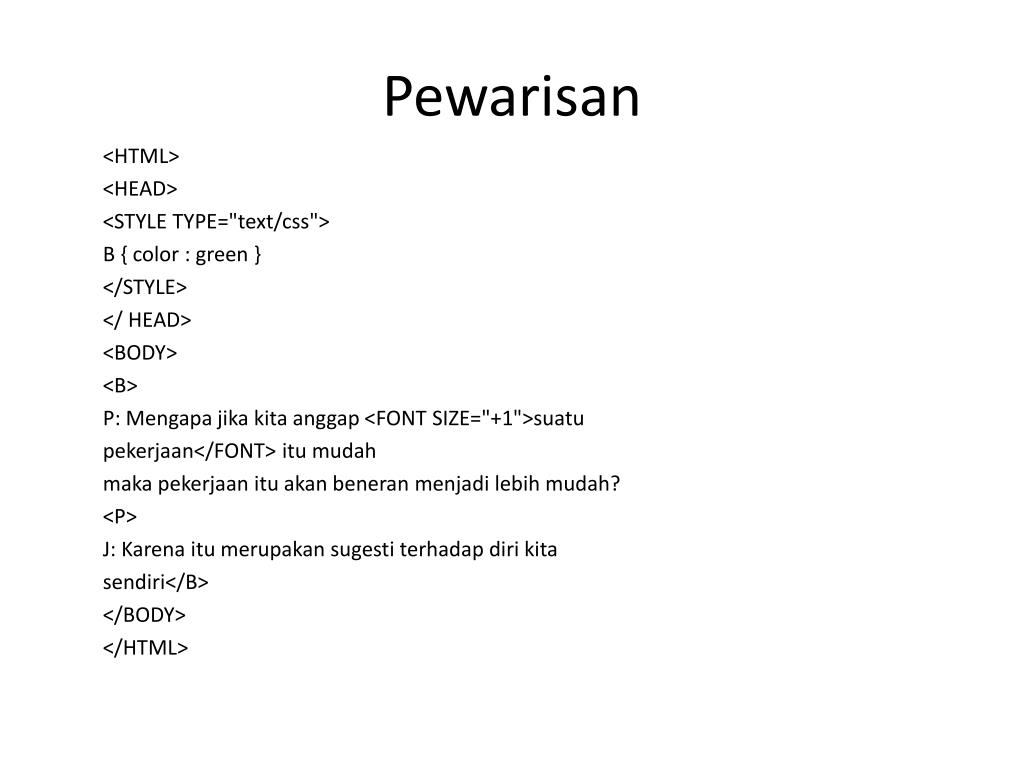 Pewarisan

<HTML>
<HEAD>
<STYLE TYPE="text/css">
B { color : green }
</STYLE>
</ HEAD>
<BODY>
<B>
P: Mengapa jika kita anggap <FONT SIZE="+1">suatu pekerjaan</FONT> itu mudah
maka pekerjaan itu akan beneran menjadi lebih mudah?
<P>
J: Karena itu merupakan sugesti terhadap diri kita sendiri</B>
</BODY>
</HTML>